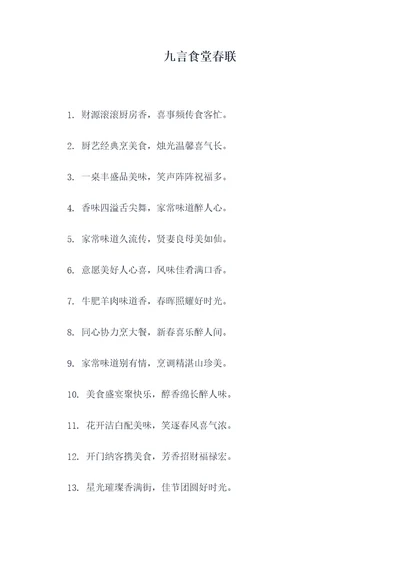 九言食堂春联

1. 财源滚滚厨房香，喜事频传食客忙。

2. 厨艺经典烹美食，烛光温馨喜气长。

3. 一桌丰盛品美味，笑声阵阵祝福多。

4. 香味四溢舌尖舞，家常味道醉人心。

5. 家常味道久流传，贤妻良母美如仙。

6. 意愿美好人心喜，风味佳肴满口香。

7. 牛肥羊肉味道香，春晖照耀好时光。

8. 同心协力烹大餐，新春喜乐醉人间。

9. 家常味道别有情，烹调精湛山珍美。

10. 美食盛宴聚快乐，醇香绵长醉人味。

11. 花开洁白配美味，笑逐春风喜气浓。

12. 开门纳客携美食，芳香招财福禄宏。

13. 星光璀璨香满街，佳节团圆好时光。